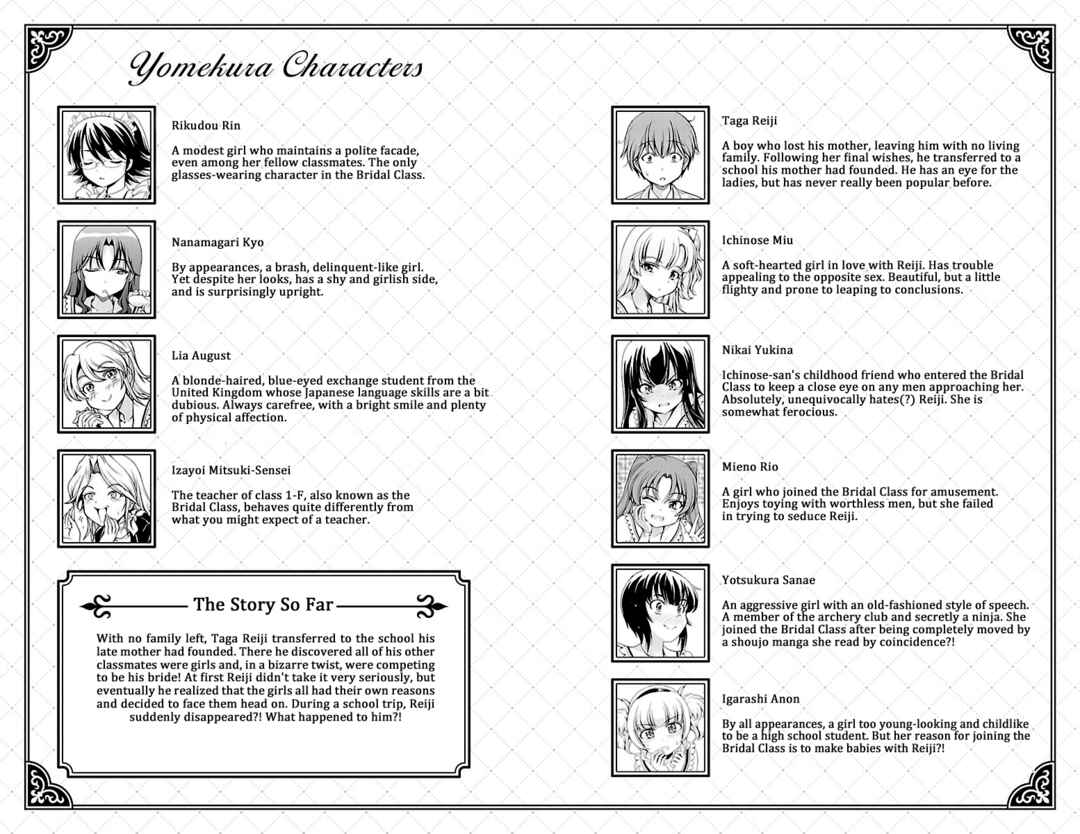 Yomekura Characters

Rikudou Rin

A modest girl who maintains a polite facade, even among her fellow classmates. The only glasses-wearing character in the Bridal Class.

Nanamagari Kyo

By appearances, a brash, delinquent-like girl. Yet despite her looks, has a shy and girlish side, and is surprisingly upright.

Lia August

A blonde-haired, blue-eyed exchange student from the United Kingdom whose Japanese language skills are a bit dubious. Always carefree, with a bright smile and plenty of physical affection.

Izayoi Mitsuki-Sensei

The teacher of class 1-F, also known as the Bridal Class, behaves quite differently from what you might expect of a teacher.

The Story So Far

With no family left, Taga Reiji transferred to the school his late mother had founded. There he discovered all of his other classmates were girls and, in a bizarre twist, were competing to be his bride! At first Reiji didn't take it very seriously, but eventually he realized that the girls all had their own reasons and decided to face them head on. During a school trip, Reiji suddenly disappeared?! What happened to him?!

Taga Reiji

A boy who lost his mother, leaving him with no living family. Following her final wishes, he transferred to a school his mother had founded. He has an eye for the ladies, but has never really been popular before.

Ichinose Miu

A soft-hearted girl in love with Reiji. Has trouble appealing to the opposite sex. Beautiful, but a little flighty and prone to leaping to conclusions.

Nikai Yukina

Ichinose-san's childhood friend who entered the Bridal Class to keep a close eye on any men approaching her. Absolutely, unequivocally hates(?) Reiji. She is somewhat ferocious.

Mieno Rio

A girl who joined the Bridal Class for amusement. Enjoys toying with worthless men, but she failed in trying to seduce Reiji.

Yotsukura Sanae

An aggressive girl with an old-fashioned style of speech. A member of the archery club and secretly a ninja. She joined the Bridal Class after being completely moved by a shoujo manga she read by coincidence?!

Igarashi Anon

By all appearances, a girl too young-looking and childlike to be a high school student. But her reason for joining the Bridal Class is to make babies with Reiji?!